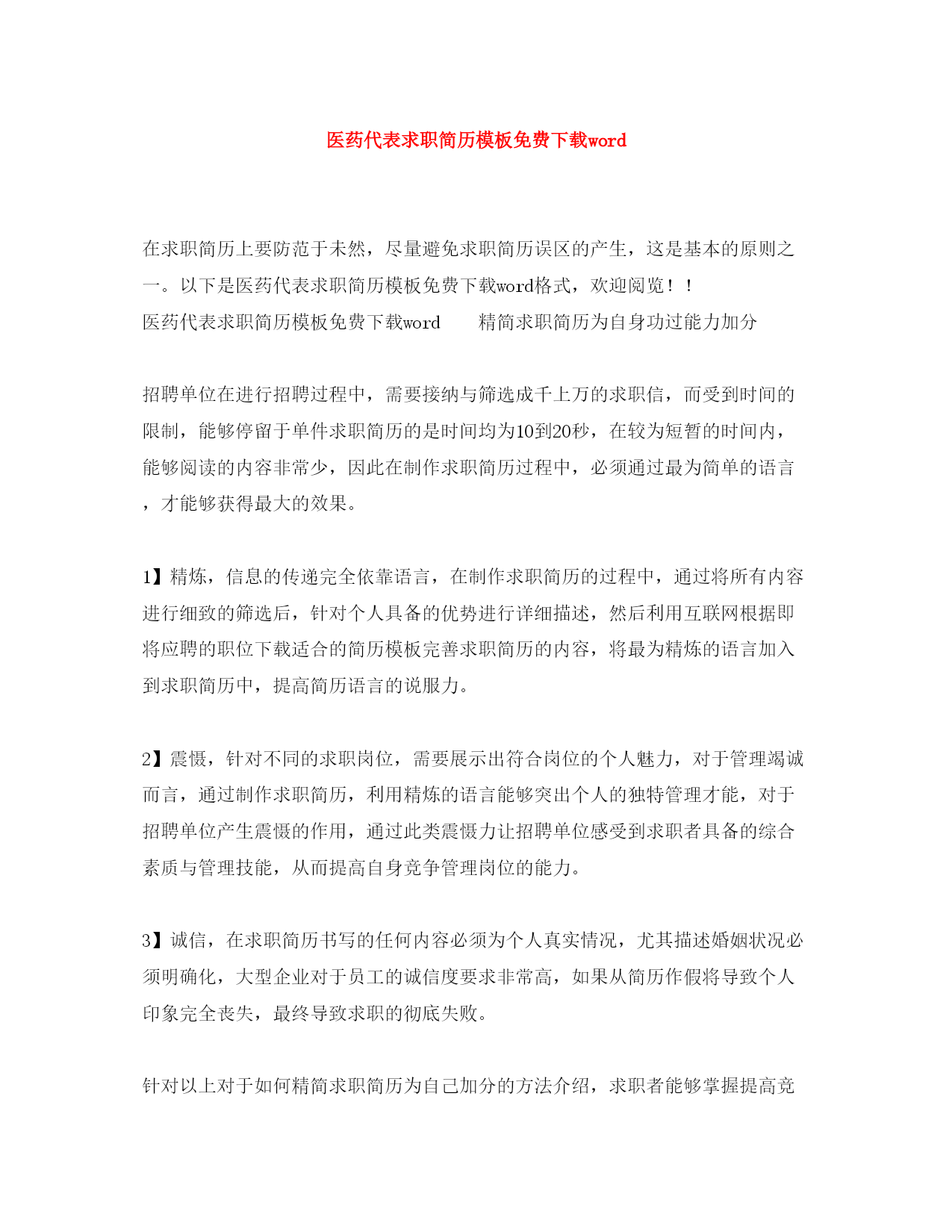 医药代表求职简历模板免费下载word

在求职简历上要防范于未然，尽量避免求职简历误区的产生，这是基本的原则之一。以下是医药代表求职简历模板免费下载word格式，欢迎阅览！！
医药代表求职简历模板免费下载word　　精简求职简历为自身功过能力加分

招聘单位在进行招聘过程中，需要接纳与筛选成千上万的求职信，而受到时间的限制，能够停留于单件求职简历的是时间均为10到20秒，在较为短暂的时间内，能够阅读的内容非常少，因此在制作求职简历过程中，必须通过最为简单的语言，才能够获得最大的效果。

1】精炼，信息的传递完全依靠语言，在制作求职简历的过程中，通过将所有内容进行细致的筛选后，针对个人具备的优势进行详细描述，然后利用互联网根据即将应聘的职位下载适合的简历模板完善求职简历的内容，将最为精炼的语言加入到求职简历中，提高简历语言的说服力。

2】震慑，针对不同的求职岗位，需要展示出符合岗位的个人魅力，对于管理竭诚而言，通过制作求职简历，利用精炼的语言能够突出个人的独特管理才能，对于招聘单位产生震慑的作用，通过此类震慑力让招聘单位感受到求职者具备的综合素质与管理技能，从而提高自身竞争管理岗位的能力。

3】诚信，在求职简历书写的任何内容必须为个人真实情况，尤其描述婚姻状况必须明确化，大型企业对于员工的诚信度要求非常高，如果从简历作假将导致个人印象完全丧失，最终导致求职的彻底失败。

针对以上对于如何精简求职简历为自己加分的方法介绍，求职者能够掌握提高竞